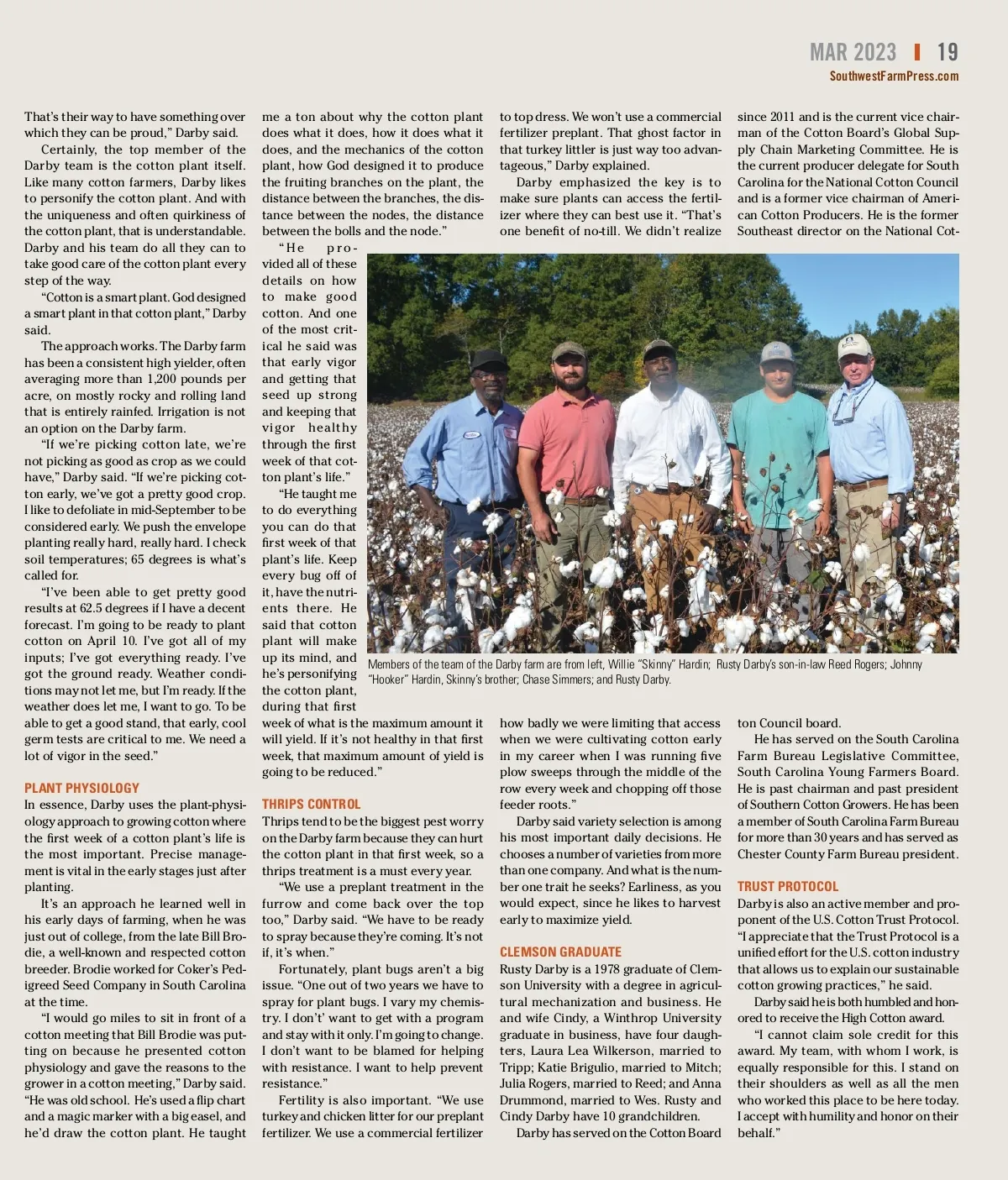 MAR 2023 | 19
SouthwestFarmPress.com

That's their way to have something over which they can be proud," Darby said.

Certainly, the top member of the Darby team is the cotton plant itself. Like many cotton farmers, Darby likes to personify the cotton plant. And with the uniqueness and often quirkiness of the cotton plant, that is understandable. Darby and his team do all they can to take good care of the cotton plant every step of the way.

"Cotton is a smart plant. God designed a smart plant in that cotton plant," Darby said.

The approach works. The Darby farm has been a consistent high yielder, often averaging more than 1,200 pounds per acre, on mostly rocky and rolling land that is entirely rainfed. Irrigation is not an option on the Darby farm.

"If we're picking cotton late, we're not picking as good as crop as we could have," Darby said. "If we're picking cotton early, we've got a pretty good crop. I like to defoliate in mid-September to be considered early. We push the envelope planting really hard, really hard. I check soil temperatures; 65 degrees is what's called for.

"I've been able to get pretty good results at 62.5 degrees if I have a decent forecast. I'm going to be ready to plant cotton on April 10. I've got all of my inputs; I've got everything ready. I've got the ground ready. Weather conditions may not let me, but I'm ready. If the weather does let me, I want to go. To be able to get a good stand, that early, cool germ tests are critical to me. We need a lot of vigor in the seed."

PLANT PHYSIOLOGY
In essence, Darby uses the plant-physiology approach to growing cotton where the first week of a cotton plant's life is the most important. Precise management is vital in the early stages just after planting.

It's an approach he learned well in his early days of farming, when he was just out of college, from the late Bill Brodie, a well-known and respected cotton breeder. Brodie worked for Coker's Pedigreed Seed Company in South Carolina at the time.

"I would go miles to sit in front of a cotton meeting that Bill Brodie was putting on because he presented cotton physiology and gave the reasons to the grower in a cotton meeting," Darby said. "He was old school. He's used a flip chart and a magic marker with a big easel, and he'd draw the cotton plant. He taught me a ton about why the cotton plant does what it does, how it does what it does, and the mechanics of the cotton plant, how God designed it to produce the fruiting branches on the plant, the distance between the branches, the distance between the nodes, the distance between the bolls and the node."

"He provided all of these details on how to make good cotton. And one of the most critical he said was that early vigor and getting that seed up strong and keeping that vigor healthy through the first week of that cotton plant's life."

"He taught me to do everything you can do that first week of that plant's life. Keep every bug off of it, have the nutrients there. He said that cotton plant will make up its mind, and he's personifying the cotton plant, during that first week of what is the maximum amount it will yield. If it's not healthy in that first week, that maximum amount of yield is going to be reduced."

THRIPS CONTROL
Thrips tend to be the biggest pest worry on the Darby farm because they can hurt the cotton plant in that first week, so a thrips treatment is a must every year.

"We use a preplant treatment in the furrow and come back over the top too," Darby said. "We have to be ready to spray because they're coming. It's not if, it's when."

Fortunately, plant bugs aren't a big issue. "One out of two years we have to spray for plant bugs. I vary my chemistry. I don't' want to get with a program and stay with it only. I'm going to change. I don't want to be blamed for helping with resistance. I want to help prevent resistance."

Fertility is also important. "We use turkey and chicken litter for our preplant fertilizer. We use a commercial fertilizer to top dress. We won't use a commercial fertilizer preplant. That ghost factor in that turkey littler is just way too advantageous," Darby explained.

Darby emphasized the key is to make sure plants can access the fertilizer where they can best use it. "That's one benefit of no-till. We didn't realize how badly we were limiting that access when we were cultivating cotton early in my career when I was running five plow sweeps through the middle of the row every week and chopping off those feeder roots."

Darby said variety selection is among his most important daily decisions. He chooses a number of varieties from more than one company. And what is the number one trait he seeks? Earliness, as you would expect, since he likes to harvest early to maximize yield.

CLEMSON GRADUATE
Rusty Darby is a 1978 graduate of Clemson University with a degree in agricultural mechanization and business. He and wife Cindy, a Winthrop University graduate in business, have four daughters, Laura Lea Wilkerson, married to Tripp; Katie Brigulio, married to Mitch; Julia Rogers, married to Reed; and Anna Drummond, married to Wes. Rusty and Cindy Darby have 10 grandchildren.

Darby has served on the Cotton Board since 2011 and is the current vice chairman of the Cotton Board's Global Supply Chain Marketing Committee. He is the current producer delegate for South Carolina for the National Cotton Council and is a former vice chairman of American Cotton Producers. He is the former Southeast director on the National Cotton Council board.

He has served on the South Carolina Farm Bureau Legislative Committee, South Carolina Young Farmers Board. He is past chairman and past president of Southern Cotton Growers. He has been a member of South Carolina Farm Bureau for more than 30 years and has served as Chester County Farm Bureau president.

TRUST PROTOCOL
Darby is also an active member and proponent of the U.S. Cotton Trust Protocol. "I appreciate that the Trust Protocol is a unified effort for the U.S. cotton industry that allows us to explain our sustainable cotton growing practices," he said.

Darby said he is both humbled and honored to receive the High Cotton award.

"I cannot claim sole credit for this award. My team, with whom I work, is equally responsible for this. I stand on their shoulders as well as all the men who worked this place to be here today. I accept with humility and honor on their behalf."

Members of the team of the Darby farm are from left, Willie "Skinny" Hardin; Rusty Darby's son-in-law Reed Rogers; Johnny "Hooker" Hardin, Skinny's brother; Chase Simmers; and Rusty Darby.